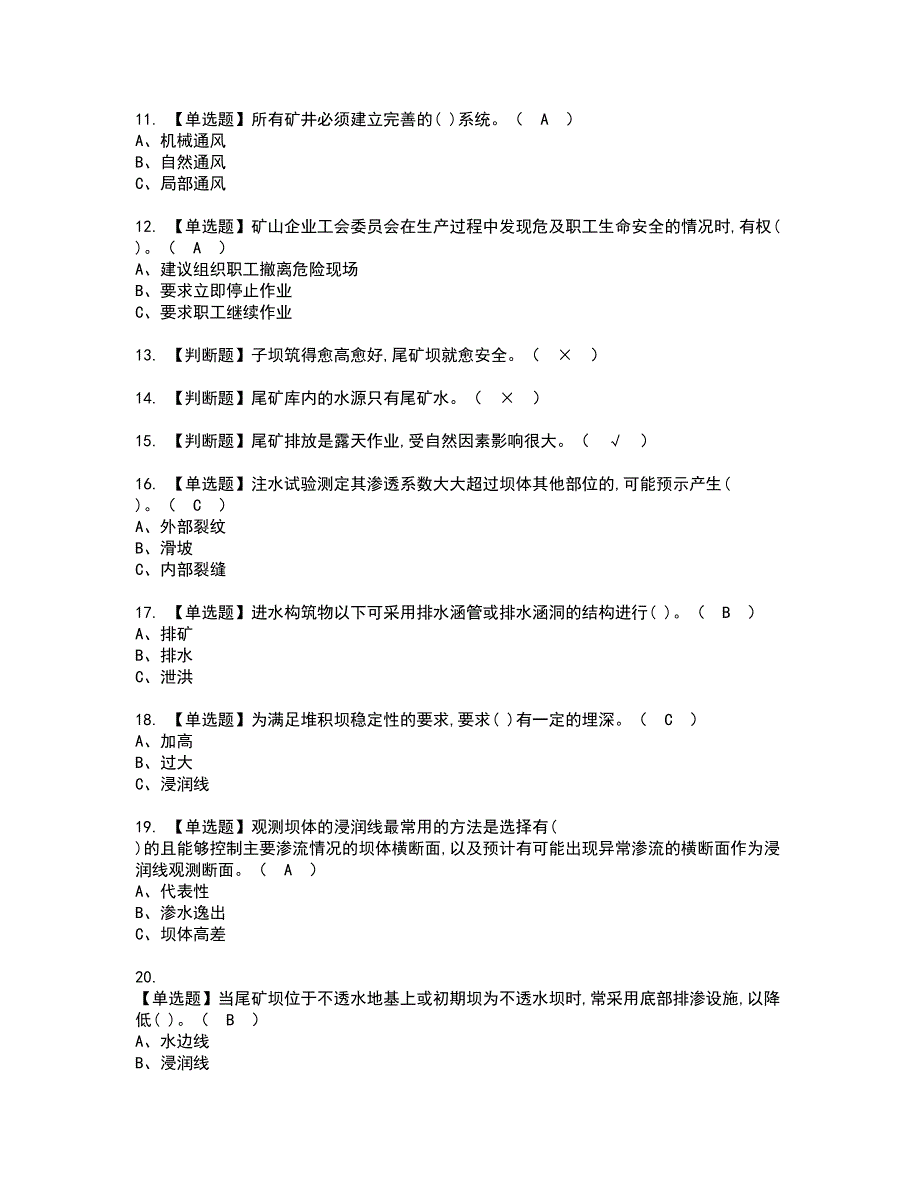 11. 【单选题】所有矿井必须建立完善的( )系统。（ A ）
A、机械通风
B、自然通风
C、局部通风

12. 【单选题】矿山企业工会委员会在生产过程中发现危及职工生命安全的情况时,有权( )。（ A ）
A、建议组织职工撤离危险现场
B、要求立即停止作业
C、要求职工继续作业

13. 【判断题】子坝筑得愈高愈好,尾矿坝就愈安全。（ × ）

14. 【判断题】尾矿库内的水源只有尾矿水。（ × ）

15. 【判断题】尾矿排放是露天作业,受自然因素影响很大。（ √ ）

16. 【单选题】注水试验测定其渗透系数大大超过坝体其他部位的,可能预示产生( )。（ C ）
A、外部裂纹
B、滑坡
C、内部裂缝

17. 【单选题】进水构筑物以下可采用排水涵管或排水涵洞的结构进行( )。（ B ）
A、排矿
B、排水
C、泄洪

18. 【单选题】为满足堆积坝稳定性的要求,要求( )有一定的埋深。（ C ）
A、加高
B、过大
C、浸润线

19. 【单选题】观测坝体的浸润线最常用的方法是选择有( )的且能够控制主要渗流情况的坝体横断面,以及预计有可能出现异常渗流的横断面作为浸润线观测断面。（ A ）
A、代表性
B、渗水逸出
C、坝体高差

20. 【单选题】当尾矿坝位于不透水地基上或初期坝为不透水坝时,常采用底部排渗设施,以降低( )。（ B ）
A、水边线
B、浸润线